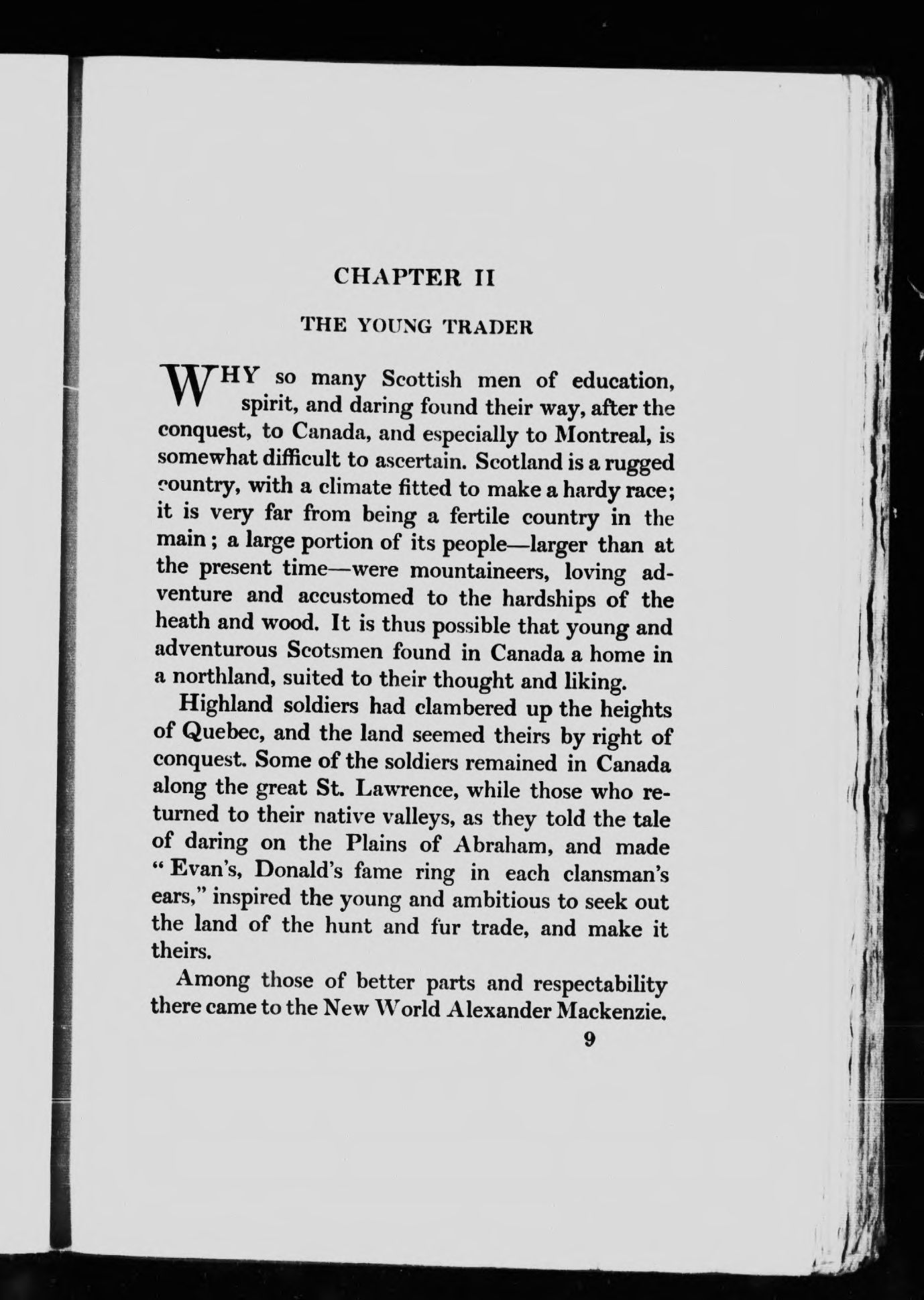 CHAPTER II

THE YOUNG TRADER

WHY so many Scottish men of education, spirit, and daring found their way, after the conquest, to Canada, and especially to Montreal, is somewhat difficult to ascertain. Scotland is a rugged country, with a climate fitted to make a hardy race; it is very far from being a fertile country in the main; a large portion of its people—larger than at the present time—were mountaineers, loving adventure and accustomed to the hardships of the heath and wood. It is thus possible that young and adventurous Scotsmen found in Canada a home in a northland, suited to their thought and liking.

Highland soldiers had clambered up the heights of Quebec, and the land seemed theirs by right of conquest. Some of the soldiers remained in Canada along the great St. Lawrence, while those who returned to their native valleys, as they told the tale of daring on the Plains of Abraham, and made "Evan's, Donald's fame ring in each clansman's ears," inspired the young and ambitious to seek out the land of the hunt and fur trade, and make it theirs.

Among those of better parts and respectability there came to the New World Alexander Mackenzie.

9